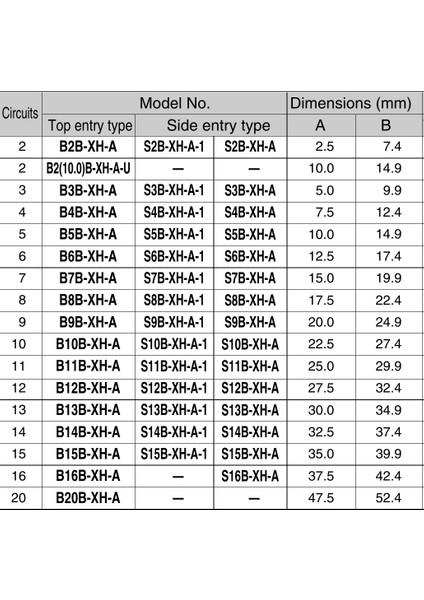 | Circuits | Model No. | | | Dimensions (mm) | |
|---|---|---|---|---|---|
| | Top entry type | Side entry type | | A | B |
| 2 | B2B-XH-A | S2B-XH-A-1 | S2B-XH-A | 2.5 | 7.4 |
| 2 | B2(10.0)B-XH-A-U | — | — | 10.0 | 14.9 |
| 3 | B3B-XH-A | S3B-XH-A-1 | S3B-XH-A | 5.0 | 9.9 |
| 4 | B4B-XH-A | S4B-XH-A-1 | S4B-XH-A | 7.5 | 12.4 |
| 5 | B5B-XH-A | S5B-XH-A-1 | S5B-XH-A | 10.0 | 14.9 |
| 6 | B6B-XH-A | S6B-XH-A-1 | S6B-XH-A | 12.5 | 17.4 |
| 7 | B7B-XH-A | S7B-XH-A-1 | S7B-XH-A | 15.0 | 19.9 |
| 8 | B8B-XH-A | S8B-XH-A-1 | S8B-XH-A | 17.5 | 22.4 |
| 9 | B9B-XH-A | S9B-XH-A-1 | S9B-XH-A | 20.0 | 24.9 |
| 10 | B10B-XH-A | S10B-XH-A-1 | S10B-XH-A | 22.5 | 27.4 |
| 11 | B11B-XH-A | S11B-XH-A-1 | S11B-XH-A | 25.0 | 29.9 |
| 12 | B12B-XH-A | S12B-XH-A-1 | S12B-XH-A | 27.5 | 32.4 |
| 13 | B13B-XH-A | S13B-XH-A-1 | S13B-XH-A | 30.0 | 34.9 |
| 14 | B14B-XH-A | S14B-XH-A-1 | S14B-XH-A | 32.5 | 37.4 |
| 15 | B15B-XH-A | S15B-XH-A-1 | S15B-XH-A | 35.0 | 39.9 |
| 16 | B16B-XH-A | — | S16B-XH-A | 37.5 | 42.4 |
| 20 | B20B-XH-A | — | — | 47.5 | 52.4 |